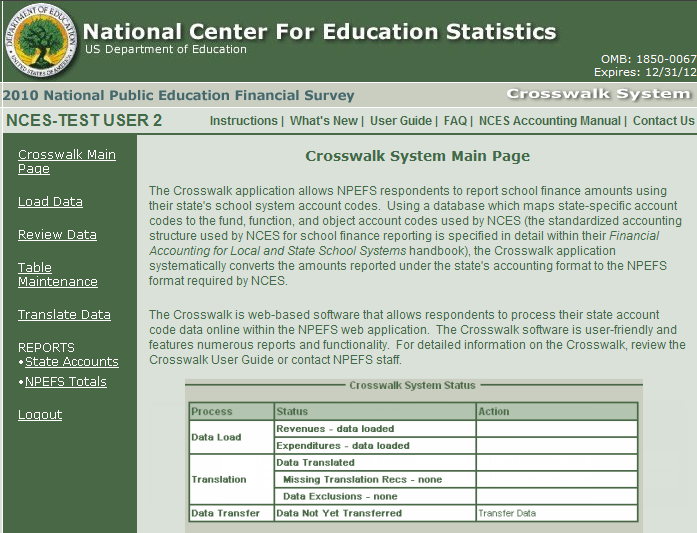 DEPARTMENT OF EDUCATION UNITED STATES OF AMERICA

National Center For Education Statistics
US Department of Education

OMB: 1850-0067
Expires: 12/31/12

2010 National Public Education Financial Survey

Crosswalk System

NCES-TEST USER 2

Instructions | What's New | User Guide | FAQ | NCES Accounting Manual | Contact Us

Crosswalk Main Page

Load Data

Review Data

Table Maintenance

Translate Data

REPORTS
•State Accounts
•NPEFS Totals

Logout

Crosswalk System Main Page

The Crosswalk application allows NPEFS respondents to report school finance amounts using their state's school system account codes. Using a database which maps state-specific account codes to the fund, function, and object account codes used by NCES (the standardized accounting structure used by NCES for school finance reporting is specified in detail within their Financial Accounting for Local and State School Systems handbook), the Crosswalk application systematically converts the amounts reported under the state's accounting format to the NPEFS format required by NCES.

The Crosswalk is web-based software that allows respondents to process their state account code data online within the NPEFS web application. The Crosswalk software is user-friendly and features numerous reports and functionality. For detailed information on the Crosswalk, review the Crosswalk User Guide or contact NPEFS staff.

Crosswalk System Status

| Process | Status | Action |
|---|---|---|
| Data Load | Revenues - data loaded | |
| | Expenditures - data loaded | |
| Translation | Data Translated | |
| | Missing Translation Recs - none | |
| | Data Exclusions - none | |
| Data Transfer | Data Not Yet Transferred | Transfer Data |